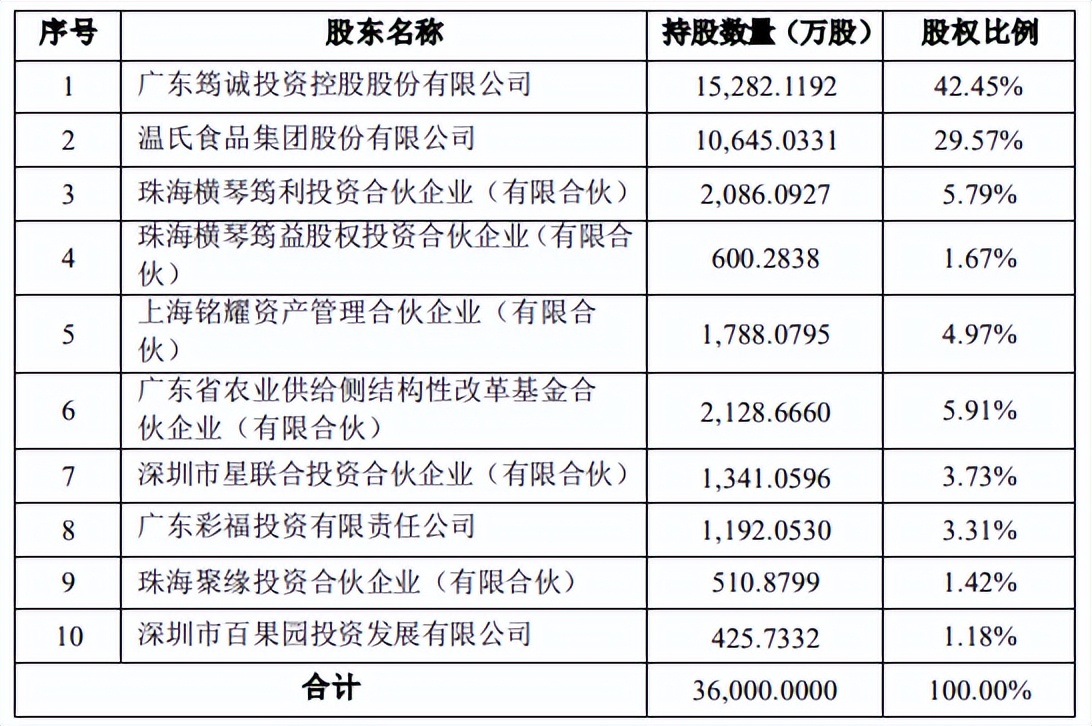 | 序号 | 股东名称 | 持股数量（万股） | 股权比例 |
|---|---|---|---|
| 1 | 广东筠诚投资控股股份有限公司 | 15,282.1192 | 42.45% |
| 2 | 温氏食品集团股份有限公司 | 10,645.0331 | 29.57% |
| 3 | 珠海横琴筠利投资合伙企业（有限合伙） | 2,086.0927 | 5.79% |
| 4 | 珠海横琴筠益股权投资合伙企业（有限合伙） | 600.2838 | 1.67% |
| 5 | 上海铭耀资产管理合伙企业（有限合伙） | 1,788.0795 | 4.97% |
| 6 | 广东省农业供给侧结构性改革基金合伙企业（有限合伙） | 2,128.6660 | 5.91% |
| 7 | 深圳市星联合投资合伙企业（有限合伙） | 1,341.0596 | 3.73% |
| 8 | 广东彩福投资有限责任公司 | 1,192.0530 | 3.31% |
| 9 | 珠海聚缘投资合伙企业（有限合伙） | 510.8799 | 1.42% |
| 10 | 深圳市百果园投资发展有限公司 | 425.7332 | 1.18% |
| 合计 | | 36,000.0000 | 100.00% |